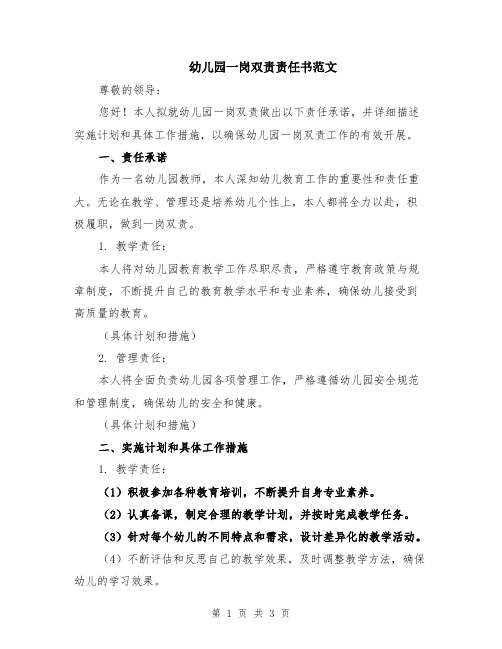 幼儿园一岗双责责任书范文

尊敬的领导：

您好！本人拟就幼儿园一岗双责做出以下责任承诺，并详细描述实施计划和具体工作措施，以确保幼儿园一岗双责工作的有效开展。

一、责任承诺

作为一名幼儿园教师，本人深知幼儿教育工作的重要性和责任重大。无论在教学、管理还是培养幼儿个性上，本人都将全力以赴，积极履职，做到一岗双责。

1. 教学责任：

本人将对幼儿园教育教学工作尽职尽责，严格遵守教育政策与规章制度，不断提升自己的教育教学水平和专业素养，确保幼儿接受到高质量的教育。

（具体计划和措施）

2. 管理责任：

本人将全面负责幼儿园各项管理工作，严格遵循幼儿园安全规范和管理制度，确保幼儿的安全和健康。

（具体计划和措施）

二、实施计划和具体工作措施

1. 教学责任：

（1）积极参加各种教育培训，不断提升自身专业素养。

（2）认真备课，制定合理的教学计划，并按时完成教学任务。

（3）针对每个幼儿的不同特点和需求，设计差异化的教学活动。

（4）不断评估和反思自己的教学效果，及时调整教学方法，确保幼儿的学习效果。

第 1 页 共 3 页